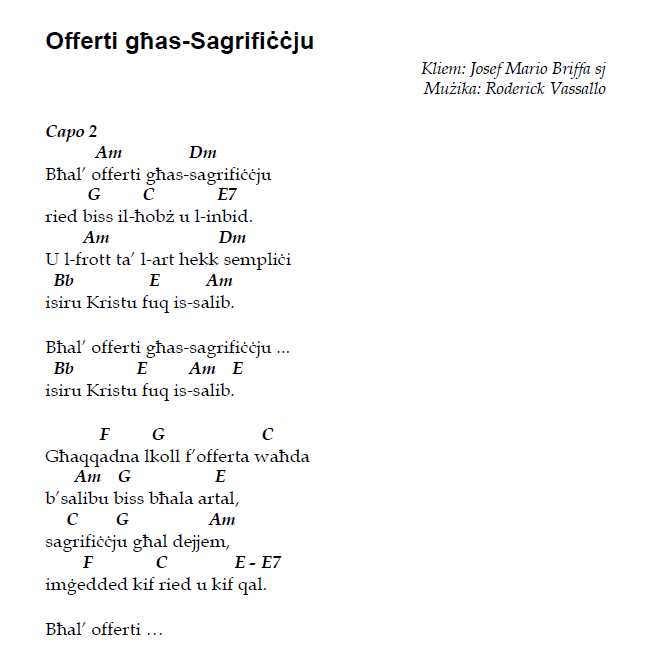 Offerti għas-Sagrifiċċju

Kliem: Josef Mario Briffa sj
Mużika: Roderick Vassallo

Capo 2
Am Dm
Bħal' offerti għas-sagrifiċċju
G C E7
ried biss il-ħobż u l-inbid.
Am Dm
U l-frott ta' l-art hekk sempliċi
Bb E Am
isiru Kristu fuq is-salib.

Bħal' offerti għas-sagrifiċċju ...
Bb E Am E
isiru Kristu fuq is-salib.

F G C
Għaqqadna lkoll f'offerta waħda
Am G E
b'salibu biss bħala artal,
C G Am
sagrifiċċju għal dejjem,
F C E - E7
imġedded kif ried u kif qal.

Bħal' offerti …